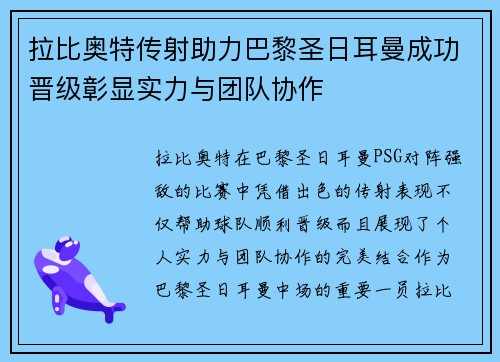 拉比奥特传射助力巴黎圣日耳曼成功晋级彰显实力与团队协作

拉比奥特在巴黎圣日耳曼PSG对阵强敌的比赛中凭借出色的传射表现不仅帮助球队顺利晋级而且展现了个人实力与团队协作的完美结合作为巴黎圣日耳曼中场的重要一员拉比